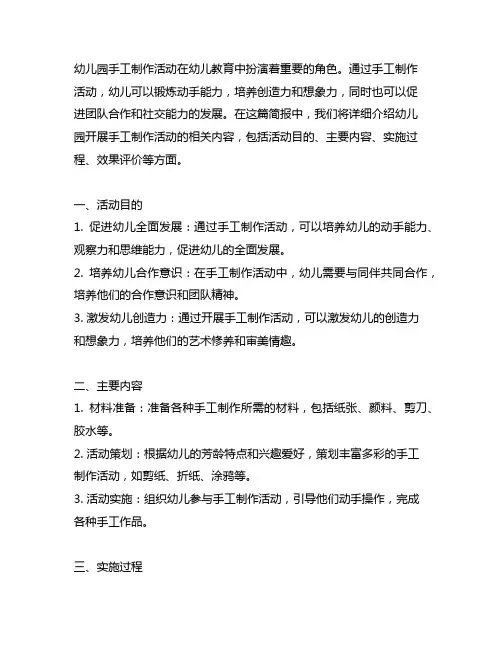 幼儿园手工制作活动在幼儿教育中扮演着重要的角色。通过手工制作活动，幼儿可以锻炼动手能力，培养创造力和想象力，同时也可以促进团队合作和社交能力的发展。在这篇简报中，我们将详细介绍幼儿园开展手工制作活动的相关内容，包括活动目的、主要内容、实施过程、效果评价等方面。

一、活动目的
1. 促进幼儿全面发展：通过手工制作活动，可以培养幼儿的动手能力、观察力和思维能力，促进幼儿的全面发展。
2. 培养幼儿合作意识：在手工制作活动中，幼儿需要与同伴共同合作，培养他们的合作意识和团队精神。
3. 激发幼儿创造力：通过开展手工制作活动，可以激发幼儿的创造力和想象力，培养他们的艺术修养和审美情趣。

二、主要内容
1. 材料准备：准备各种手工制作所需的材料，包括纸张、颜料、剪刀、胶水等。
2. 活动策划：根据幼儿的芳龄特点和兴趣爱好，策划丰富多彩的手工制作活动，如剪纸、折纸、涂鸦等。
3. 活动实施：组织幼儿参与手工制作活动，引导他们动手操作，完成各种手工作品。

三、实施过程